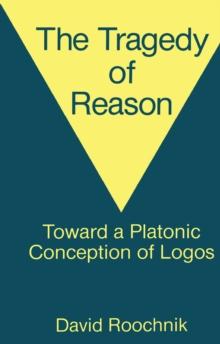 The Tragedy of Reason

Toward a Platonic Conception of Logos

David Roochnik